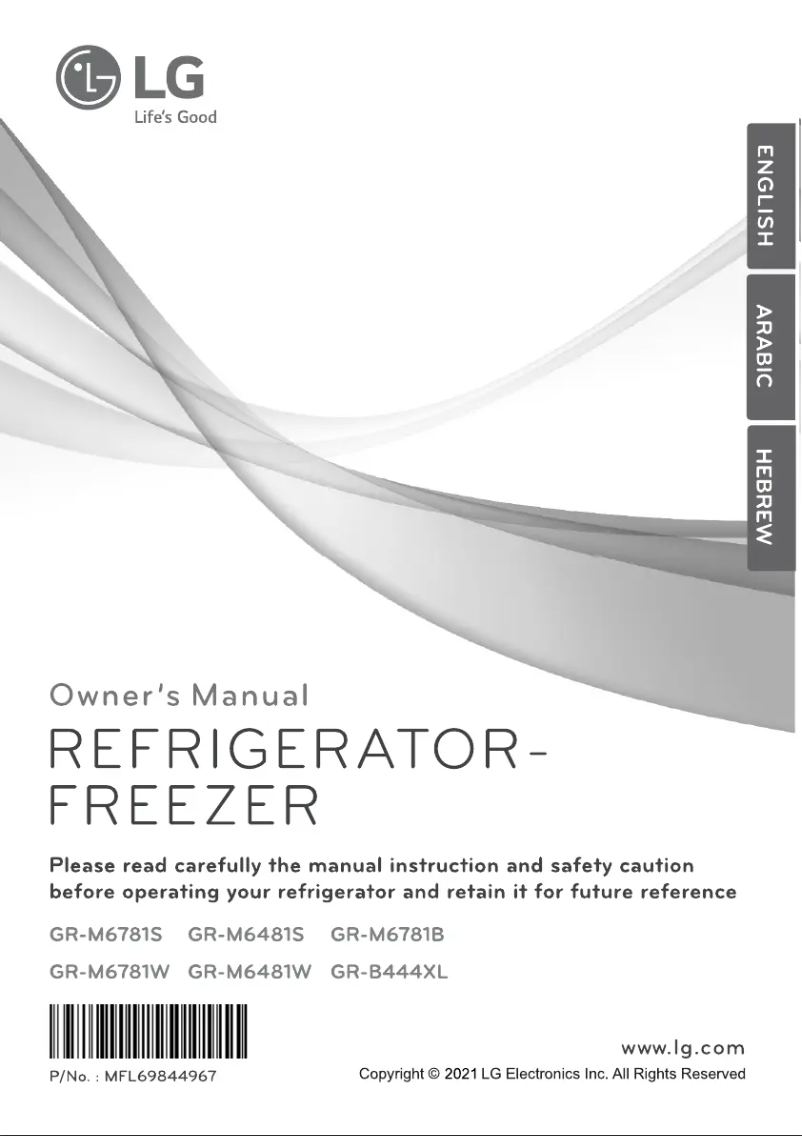 LG
Life's Good

ENGLISH

ARABIC

HEBREW

Owner's Manual

REFRIGERATOR-FREEZER

Please read carefully the manual instruction and safety caution before operating your refrigerator and retain it for future reference

GR-M6781S GR-M6481S GR-M6781B
GR-M6781W GR-M6481W GR-B444XL

P/No. : MFL69844967

www.lg.com

Copyright © 2021 LG Electronics Inc. All Rights Reserved